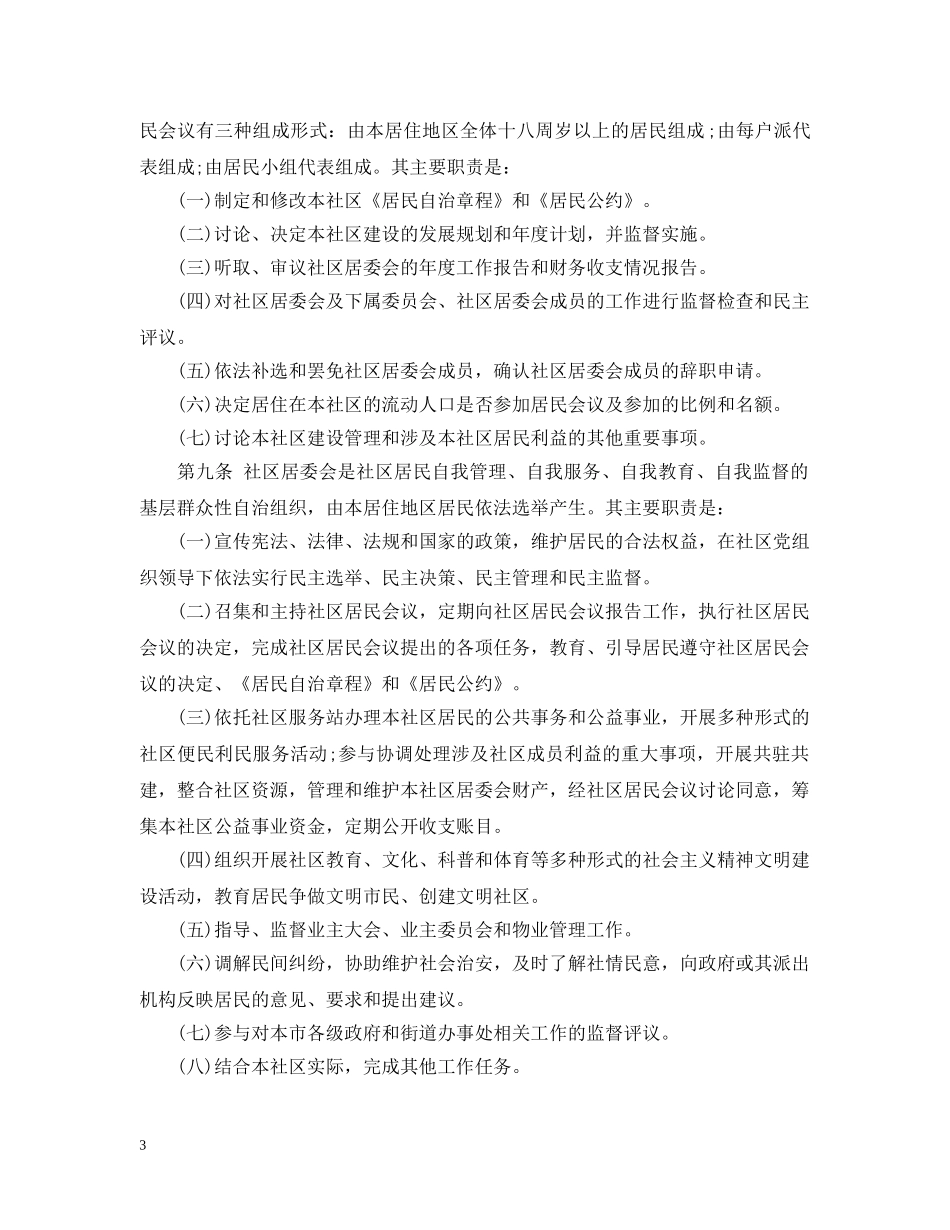 民会议有三种组成形式：由本居住地区全体十八周岁以上的居民组成；由每户派代表组成；由居民小组代表组成。其主要职责是：

(一)制定和修改本社区《居民自治章程》和《居民公约》。

(二)讨论、决定本社区建设的发展规划和年度计划，并监督实施。

(三)听取、审议社区居委会的年度工作报告和财务收支情况报告。

(四)对社区居委会及下属委员会、社区居委会成员的工作进行监督检查和民主评议。

(五)依法补选和罢免社区居委会成员，确认社区居委会成员的辞职申请。

(六)决定居住在本社区的流动人口是否参加居民会议及参加的比例和名额。

(七)讨论本社区建设管理和涉及本社区居民利益的其他重要事项。

第九条 社区居委会是社区居民自我管理、自我服务、自我教育、自我监督的基层群众性自治组织，由本居住地区居民依法选举产生。其主要职责是：

(一)宣传宪法、法律、法规和国家的政策，维护居民的合法权益，在社区党组织领导下依法实行民主选举、民主决策、民主管理和民主监督。

(二)召集和主持社区居民会议，定期向社区居民会议报告工作，执行社区居民会议的决定，完成社区居民会议提出的各项任务，教育、引导居民遵守社区居民会议的决定、《居民自治章程》和《居民公约》。

(三)依托社区服务站办理本社区居民的公共事务和公益事业，开展多种形式的社区便民利民服务活动；参与协调处理涉及社区成员利益的重大事项，开展共驻共建，整合社区资源，管理和维护本社区居委会财产，经社区居民会议讨论同意，筹集本社区公益事业资金，定期公开收支账目。

(四)组织开展社区教育、文化、科普和体育等多种形式的社会主义精神文明建设活动，教育居民争做文明市民、创建文明社区。

(五)指导、监督业主大会、业主委员会和物业管理工作。

(六)调解民间纠纷，协助维护社会治安，及时了解社情民意，向政府或其派出机构反映居民的意见、要求和提出建议。

(七)参与对本市各级政府和街道办事处相关工作的监督评议。

(八)结合本社区实际，完成其他工作任务。

3